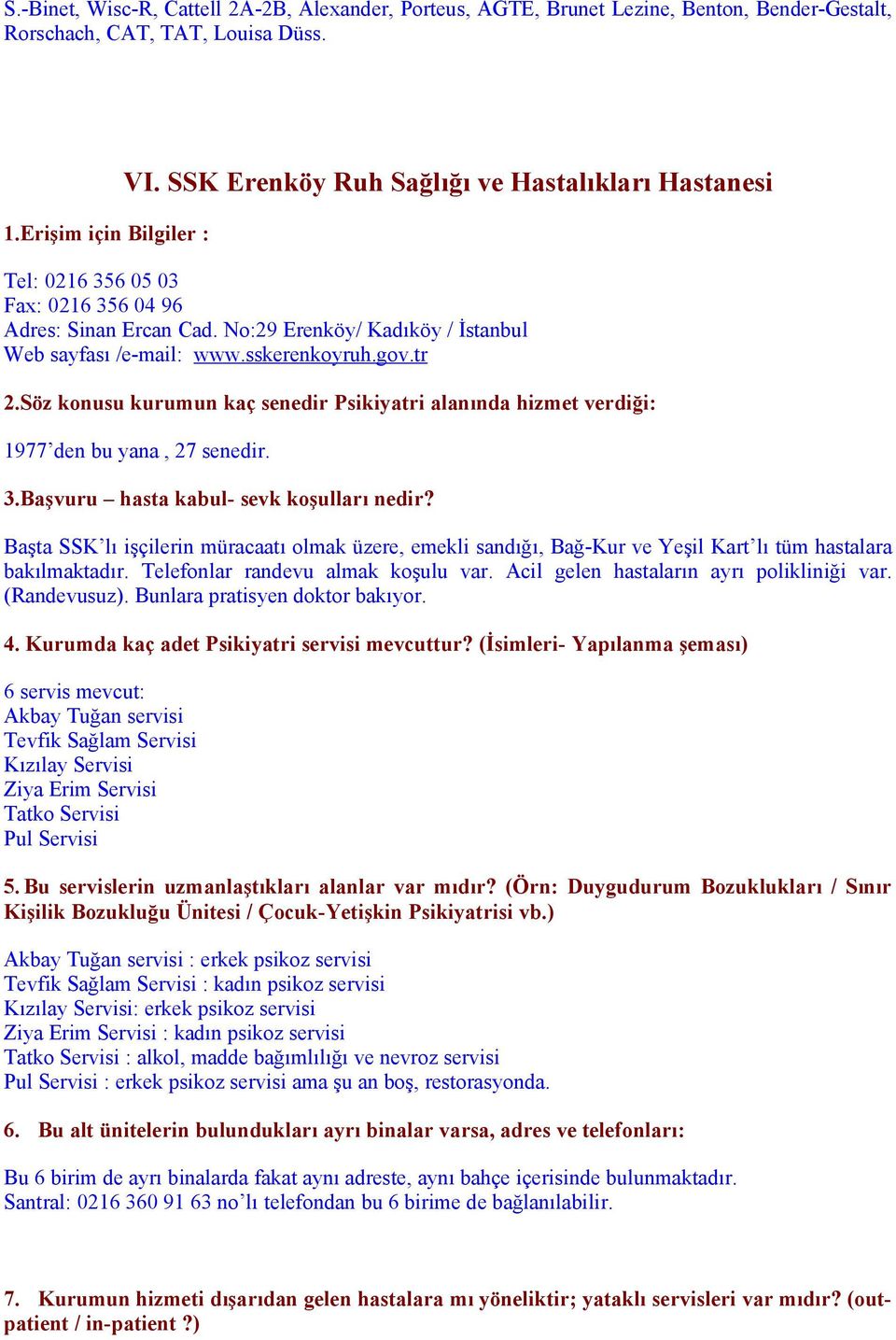 S.-Binet, Wisc-R, Cattell 2A-2B, Alexander, Porteus, AGTE, Brunet Lezine, Benton, Bender-Gestalt, Rorschach, CAT, TAT, Louisa Düss.

VI. SSK Erenköy Ruh Sağlığı ve Hastalıkları Hastanesi

1.Erişim için Bilgiler :

Tel: 0216 356 05 03
Fax: 0216 356 04 96
Adres: Sinan Ercan Cad. No:29 Erenköy/ Kadıköy / İstanbul
Web sayfası /e-mail: www.sskerenkoyruh.gov.tr

2.Söz konusu kurumun kaç senedir Psikiyatri alanında hizmet verdiği:

1977'den bu yana , 27 senedir.

3.Başvuru – hasta kabul- sevk koşulları nedir?

Başta SSK'lı işçilerin müracaatı olmak üzere, emekli sandığı, Bağ-Kur ve Yeşil Kart'lı tüm hastalara bakılmaktadır. Telefonlar randevu almak koşulu var. Acil gelen hastaların ayrı polikliniği var. (Randevusuz). Bunlara pratisyen doktor bakıyor.

4. Kurumda kaç adet Psikiyatri servisi mevcuttur? (İsimleri- Yapılanma şeması)

6 servis mevcut:
Akbay Tuğan servisi
Tevfik Sağlam Servisi
Kızılay Servisi
Ziya Erim Servisi
Tatko Servisi
Pul Servisi

5. Bu servislerin uzmanlaştıkları alanlar var mıdır? (Örn: Duygudurum Bozuklukları / Sınır Kişilik Bozukluğu Ünitesi / Çocuk-Yetişkin Psikiyatrisi vb.)

Akbay Tuğan servisi : erkek psikoz servisi
Tevfik Sağlam Servisi : kadın psikoz servisi
Kızılay Servisi: erkek psikoz servisi
Ziya Erim Servisi : kadın psikoz servisi
Tatko Servisi : alkol, madde bağımlılığı ve nevroz servisi
Pul Servisi : erkek psikoz servisi ama şu an boş, restorasyonda.

6. Bu alt ünitelerin bulundukları ayrı binalar varsa, adres ve telefonları:

Bu 6 birim de ayrı binalarda fakat aynı adreste, aynı bahçe içerisinde bulunmaktadır.
Santral: 0216 360 91 63 no'lı telefondan bu 6 birime de bağlanılabilir.

7. Kurumun hizmeti dışarıdan gelen hastalara mı yöneliktir; yataklı servisleri var mıdır? (out-patient / in-patient ?)